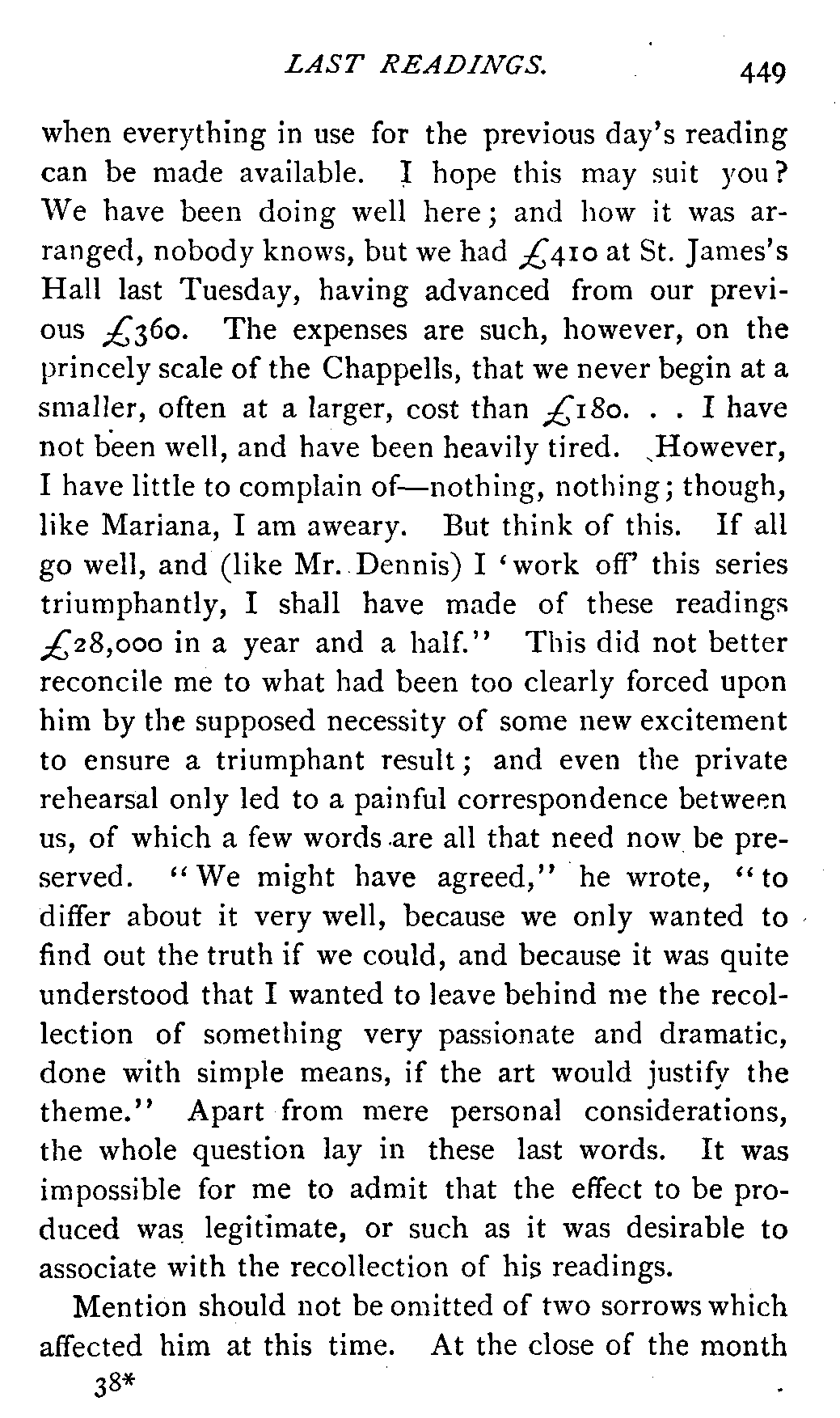 LAST READINGS. 449

when everything in use for the previous day's reading can be made available. I hope this may suit you? We have been doing well here; and how it was arranged, nobody knows, but we had £410 at St. James's Hall last Tuesday, having advanced from our previous £360. The expenses are such, however, on the princely scale of the Chappells, that we never begin at a smaller, often at a larger, cost than £180. . . I have not been well, and have been heavily tired. However, I have little to complain of—nothing, nothing; though, like Mariana, I am aweary. But think of this. If all go well, and (like Mr. Dennis) I 'work off' this series triumphantly, I shall have made of these readings £28,000 in a year and a half." This did not better reconcile me to what had been too clearly forced upon him by the supposed necessity of some new excitement to ensure a triumphant result; and even the private rehearsal only led to a painful correspondence between us, of which a few words are all that need now be preserved. "We might have agreed," he wrote, "to differ about it very well, because we only wanted to find out the truth if we could, and because it was quite understood that I wanted to leave behind me the recollection of something very passionate and dramatic, done with simple means, if the art would justify the theme." Apart from mere personal considerations, the whole question lay in these last words. It was impossible for me to admit that the effect to be produced was legitimate, or such as it was desirable to associate with the recollection of his readings.

Mention should not be omitted of two sorrows which affected him at this time. At the close of the month

38*